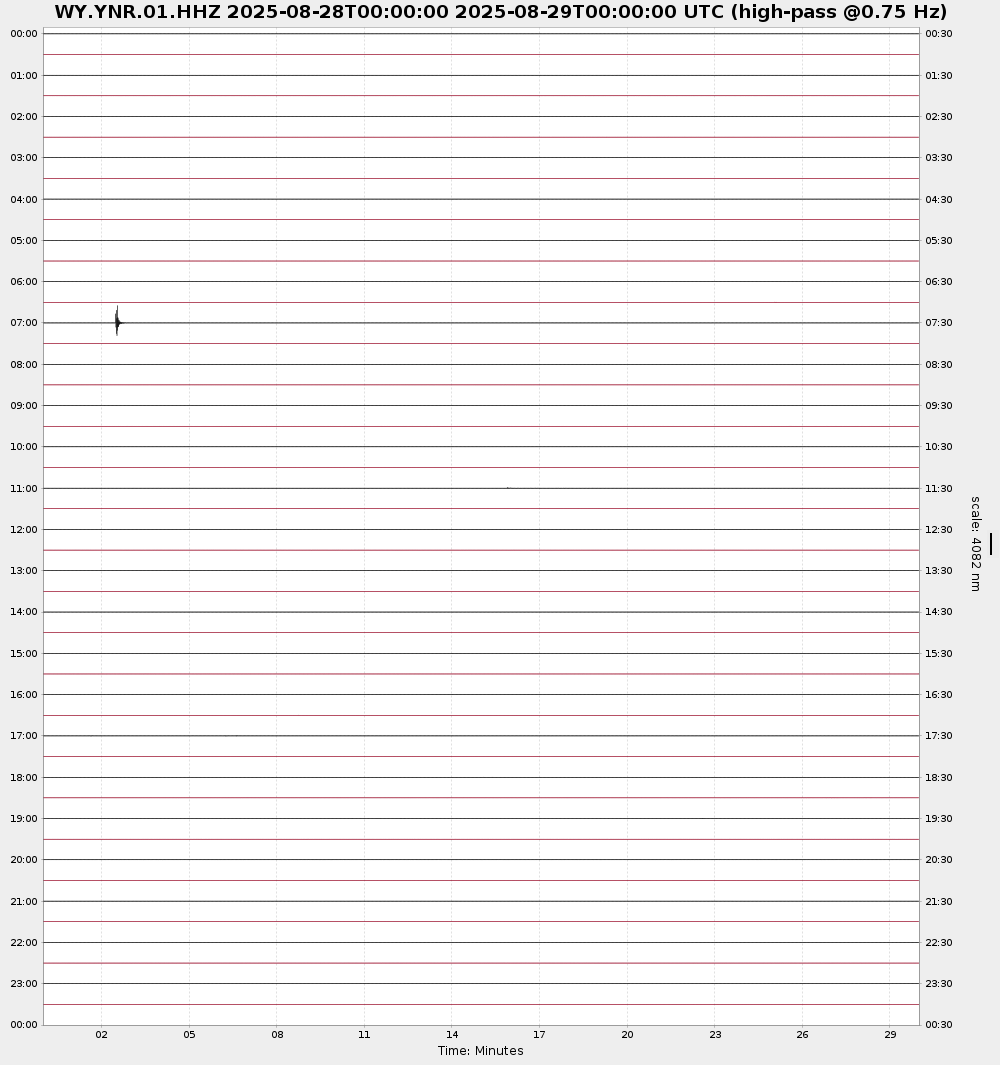 WY.YNR.01.HHZ 2025-08-28T00:00:00 2025-08-29T00:00:00 UTC (high-pass @0.75 Hz)

00:00
01:00
02:00
03:00
04:00
05:00
06:00
07:00
08:00
09:00
10:00
11:00
12:00
13:00
14:00
15:00
16:00
17:00
18:00
19:00
20:00
21:00
22:00
23:00
00:00

00:30
01:30
02:30
03:30
04:30
05:30
06:30
07:30
08:30
09:30
10:30
11:30
12:30
13:30
14:30
15:30
16:30
17:30
18:30
19:30
20:30
21:30
22:30
23:30
00:30

scale: 4082 nm

02 05 08 11 14 17 20 23 26 29

Time: Minutes